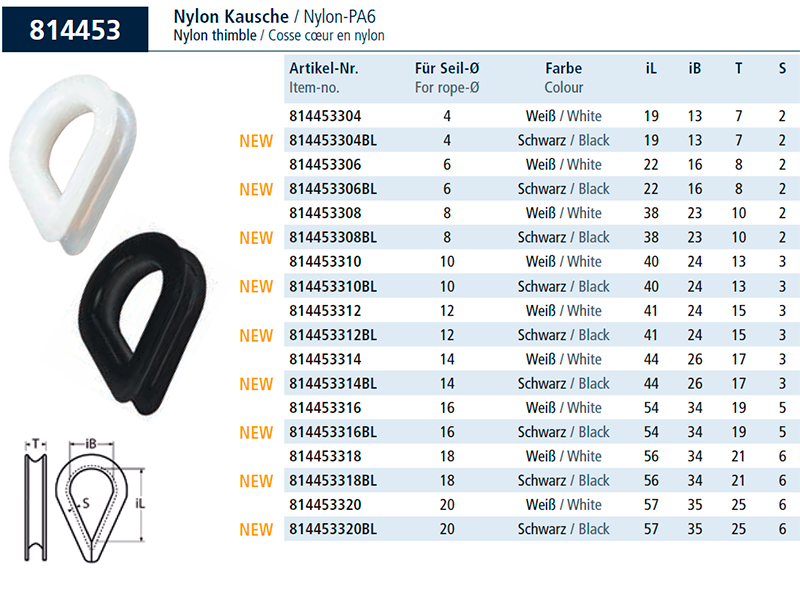 814453

Nylon Kausche / Nylon-PA6
Nylon thimble / Cosse cœur en nylon

| | Artikel-Nr. Item-no. | Für Seil-Ø For rope-Ø | Farbe Colour | iL | iB | T | S |
|---|---|---|---|---|---|---|---|
| | 814453304 | 4 | Weiß / White | 19 | 13 | 7 | 2 |
| NEW | 814453304BL | 4 | Schwarz / Black | 19 | 13 | 7 | 2 |
| | 814453306 | 6 | Weiß / White | 22 | 16 | 8 | 2 |
| NEW | 814453306BL | 6 | Schwarz / Black | 22 | 16 | 8 | 2 |
| | 814453308 | 8 | Weiß / White | 38 | 23 | 10 | 2 |
| NEW | 814453308BL | 8 | Schwarz / Black | 38 | 23 | 10 | 2 |
| | 814453310 | 10 | Weiß / White | 40 | 24 | 13 | 3 |
| NEW | 814453310BL | 10 | Schwarz / Black | 40 | 24 | 13 | 3 |
| | 814453312 | 12 | Weiß / White | 41 | 24 | 15 | 3 |
| NEW | 814453312BL | 12 | Schwarz / Black | 41 | 24 | 15 | 3 |
| | 814453314 | 14 | Weiß / White | 44 | 26 | 17 | 3 |
| NEW | 814453314BL | 14 | Schwarz / Black | 44 | 26 | 17 | 3 |
| | 814453316 | 16 | Weiß / White | 54 | 34 | 19 | 5 |
| NEW | 814453316BL | 16 | Schwarz / Black | 54 | 34 | 19 | 5 |
| | 814453318 | 18 | Weiß / White | 56 | 34 | 21 | 6 |
| NEW | 814453318BL | 18 | Schwarz / Black | 56 | 34 | 21 | 6 |
| | 814453320 | 20 | Weiß / White | 57 | 35 | 25 | 6 |
| NEW | 814453320BL | 20 | Schwarz / Black | 57 | 35 | 25 | 6 |

T
iB
S
iL